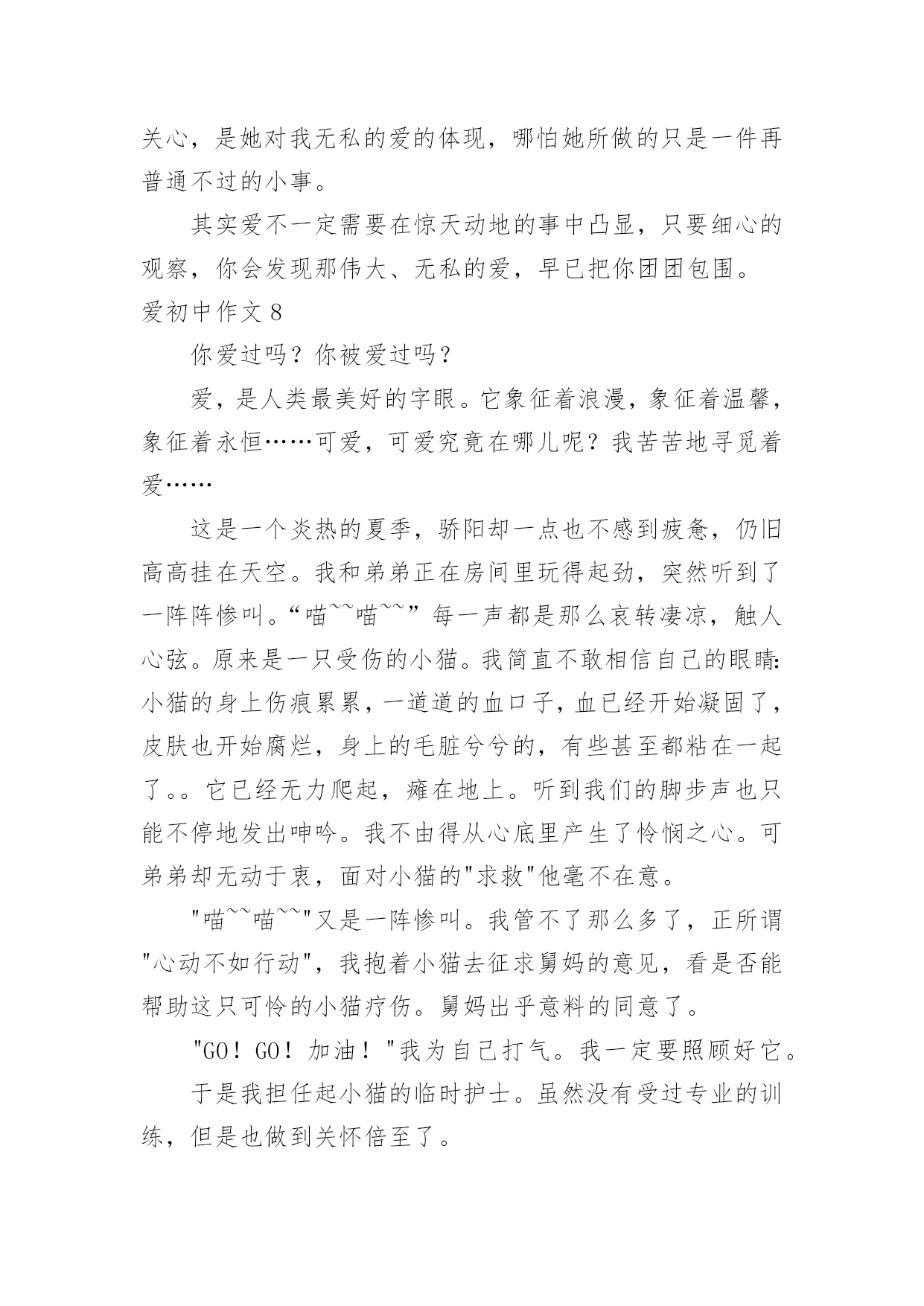 关心，是她对我无私的爱的体现，哪怕她所做的只是一件再普通不过的小事。

其实爱不一定需要在惊天动地的事中凸显，只要细心的观察，你会发现那伟大、无私的爱，早已把你团团包围。

爱初中作文 8

你爱过吗？你被爱过吗？

爱，是人类最美好的字眼。它象征着浪漫，象征着温馨，象征着永恒……可爱，可爱究竟在哪儿呢？我苦苦地寻觅着爱……

这是一个炎热的夏季，骄阳却一点也不感到疲惫，仍旧高高挂在天空。我和弟弟正在房间里玩得起劲，突然听到了一阵阵惨叫。“喵~~喵~~”每一声都是那么哀转凄凉，触人心弦。原来是一只受伤的小猫。我简直不敢相信自己的眼睛:小猫的身上伤痕累累，一道道的血口子，血已经开始凝固了，皮肤也开始腐烂，身上的毛脏兮兮的，有些甚至都粘在一起了。。它已经无力爬起，瘫在地上。听到我们的脚步声也只能不停地发出呻吟。我不由得从心底里产生了怜悯之心。可弟弟却无动于衷，面对小猫的"求救"他毫不在意。

"喵~~喵~~"又是一阵惨叫。我管不了那么多了，正所谓"心动不如行动"，我抱着小猫去征求舅妈的意见，看是否能帮助这只可怜的小猫疗伤。舅妈出乎意料的同意了。

"GO！GO！加油！"我为自己打气。我一定要照顾好它。

于是我担任起小猫的临时护士。虽然没有受过专业的训练，但是也做到关怀倍至了。